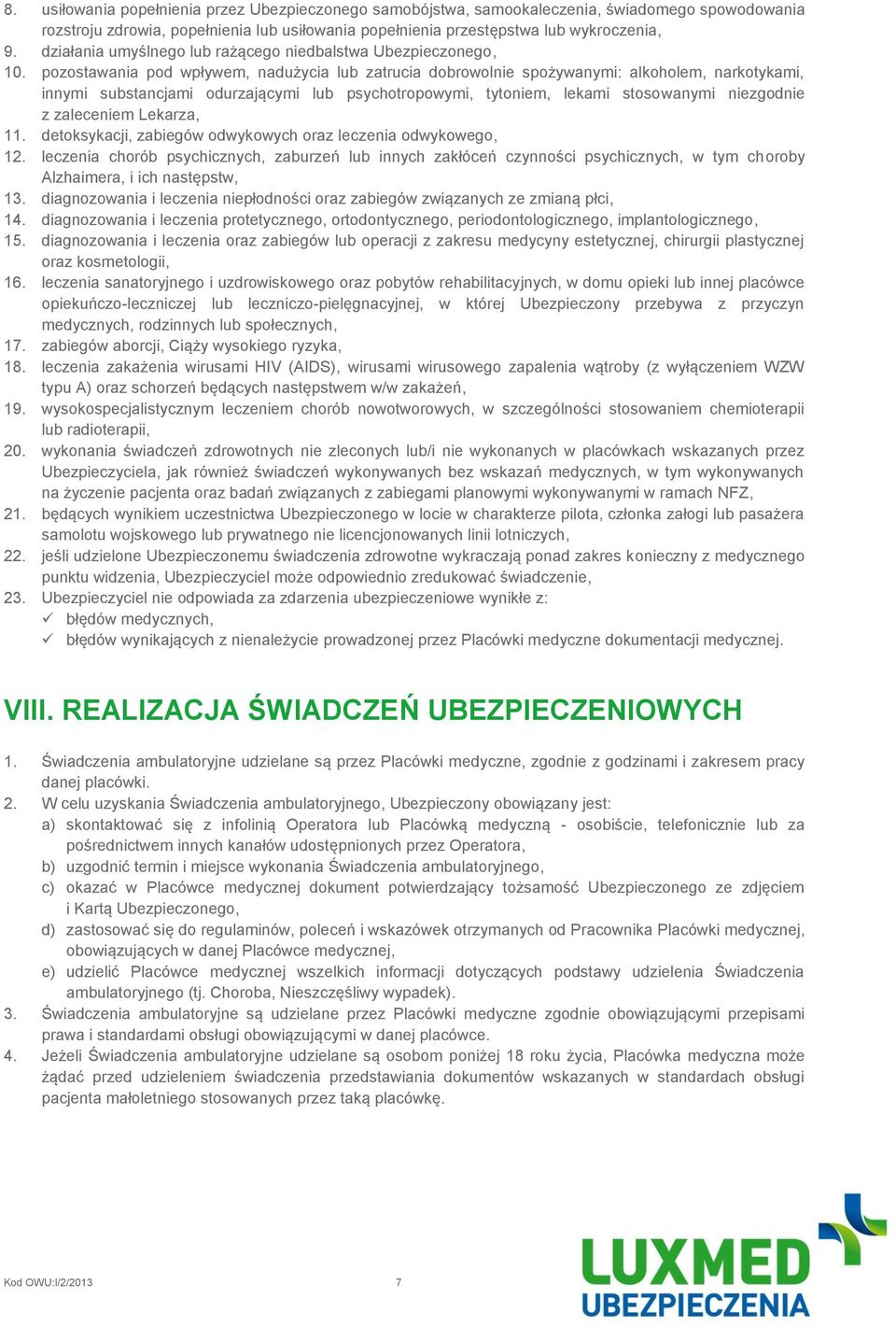 8. usiłowania popełnienia przez Ubezpieczonego samobójstwa, samookaleczenia, świadomego spowodowania rozstroju zdrowia, popełnienia lub usiłowania popełnienia przestępstwa lub wykroczenia,
9. działania umyślnego lub rażącego niedbalstwa Ubezpieczonego,
10. pozostawania pod wpływem, nadużycia lub zatrucia dobrowolnie spożywanymi: alkoholem, narkotykami, innymi substancjami odurzającymi lub psychotropowymi, tytoniem, lekami stosowanymi niezgodnie z zaleceniem Lekarza,
11. detoksykacji, zabiegów odwykowych oraz leczenia odwykowego,
12. leczenia chorób psychicznych, zaburzeń lub innych zakłóceń czynności psychicznych, w tym choroby Alzhaimera, i ich następstw,
13. diagnozowania i leczenia niepłodności oraz zabiegów związanych ze zmianą płci,
14. diagnozowania i leczenia protetycznego, ortodontycznego, periodontologicznego, implantologicznego,
15. diagnozowania i leczenia oraz zabiegów lub operacji z zakresu medycyny estetycznej, chirurgii plastycznej oraz kosmetologii,
16. leczenia sanatoryjnego i uzdrowiskowego oraz pobytów rehabilitacyjnych, w domu opieki lub innej placówce opiekuńczo-leczniczej lub leczniczo-pielęgnacyjnej, w której Ubezpieczony przebywa z przyczyn medycznych, rodzinnych lub społecznych,
17. zabiegów aborcji, Ciąży wysokiego ryzyka,
18. leczenia zakażenia wirusami HIV (AIDS), wirusami wirusowego zapalenia wątroby (z wyłączeniem WZW typu A) oraz schorzeń będących następstwem w/w zakażeń,
19. wysokospecjalistycznym leczeniem chorób nowotworowych, w szczególności stosowaniem chemioterapii lub radioterapii,
20. wykonania świadczeń zdrowotnych nie zleconych lub/i nie wykonanych w placówkach wskazanych przez Ubezpieczyciela, jak również świadczeń wykonywanych bez wskazań medycznych, w tym wykonywanych na życzenie pacjenta oraz badań związanych z zabiegami planowymi wykonywanymi w ramach NFZ,
21. będących wynikiem uczestnictwa Ubezpieczonego w locie w charakterze pilota, członka załogi lub pasażera samolotu wojskowego lub prywatnego nie licencjonowanych linii lotniczych,
22. jeśli udzielone Ubezpieczonemu świadczenia zdrowotne wykraczają ponad zakres konieczny z medycznego punktu widzenia, Ubezpieczyciel może odpowiednio zredukować świadczenie,
23. Ubezpieczyciel nie odpowiada za zdarzenia ubezpieczeniowe wynikłe z:
✓ błędów medycznych,
✓ błędów wynikających z nienależycie prowadzonej przez Placówki medyczne dokumentacji medycznej.

VIII. REALIZACJA ŚWIADCZEŃ UBEZPIECZENIOWYCH

1. Świadczenia ambulatoryjne udzielane są przez Placówki medyczne, zgodnie z godzinami i zakresem pracy danej placówki.
2. W celu uzyskania Świadczenia ambulatoryjnego, Ubezpieczony obowiązany jest:
a) skontaktować się z infolinią Operatora lub Placówką medyczną - osobiście, telefonicznie lub za pośrednictwem innych kanałów udostępnionych przez Operatora,
b) uzgodnić termin i miejsce wykonania Świadczenia ambulatoryjnego,
c) okazać w Placówce medycznej dokument potwierdzający tożsamość Ubezpieczonego ze zdjęciem i Kartą Ubezpieczonego,
d) zastosować się do regulaminów, poleceń i wskazówek otrzymanych od Pracownika Placówki medycznej, obowiązujących w danej Placówce medycznej,
e) udzielić Placówce medycznej wszelkich informacji dotyczących podstawy udzielenia Świadczenia ambulatoryjnego (tj. Choroba, Nieszczęśliwy wypadek).
3. Świadczenia ambulatoryjne są udzielane przez Placówki medyczne zgodnie obowiązującymi przepisami prawa i standardami obsługi obowiązującymi w danej placówce.
4. Jeżeli Świadczenia ambulatoryjne udzielane są osobom poniżej 18 roku życia, Placówka medyczna może żądać przed udzieleniem świadczenia przedstawiania dokumentów wskazanych w standardach obsługi pacjenta małoletniego stosowanych przez taką placówkę.

Kod OWU:I/2/2013 7

LUXMED
UBEZPIECZENIA